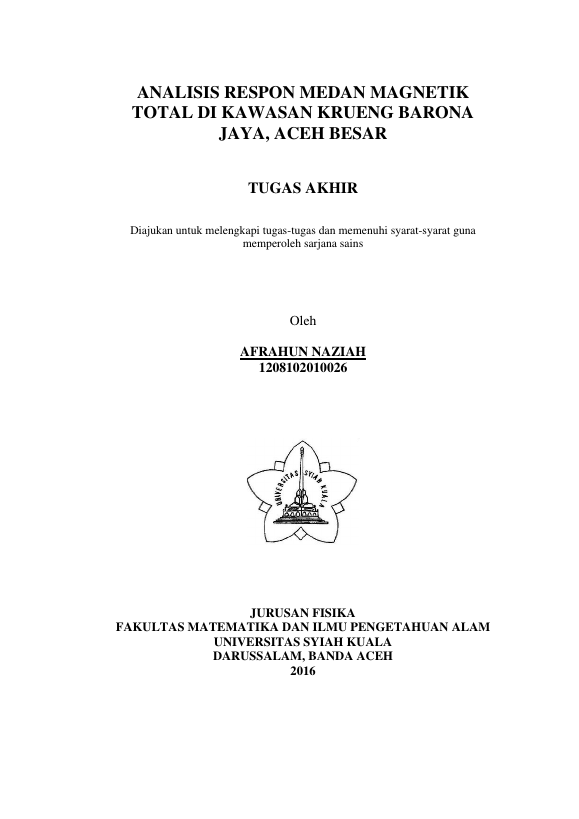 ANALISIS RESPON MEDAN MAGNETIK TOTAL DI KAWASAN KRUENG BARONA JAYA, ACEH BESAR

TUGAS AKHIR

Diajukan untuk melengkapi tugas-tugas dan memenuhi syarat-syarat guna memperoleh sarjana sains

Oleh

AFRAHUN NAZIAH
1208102010026

UNIVERSITAS SYIAH KUALA

JURUSAN FISIKA
FAKULTAS MATEMATIKA DAN ILMU PENGETAHUAN ALAM
UNIVERSITAS SYIAH KUALA
DARUSSALAM, BANDA ACEH
2016